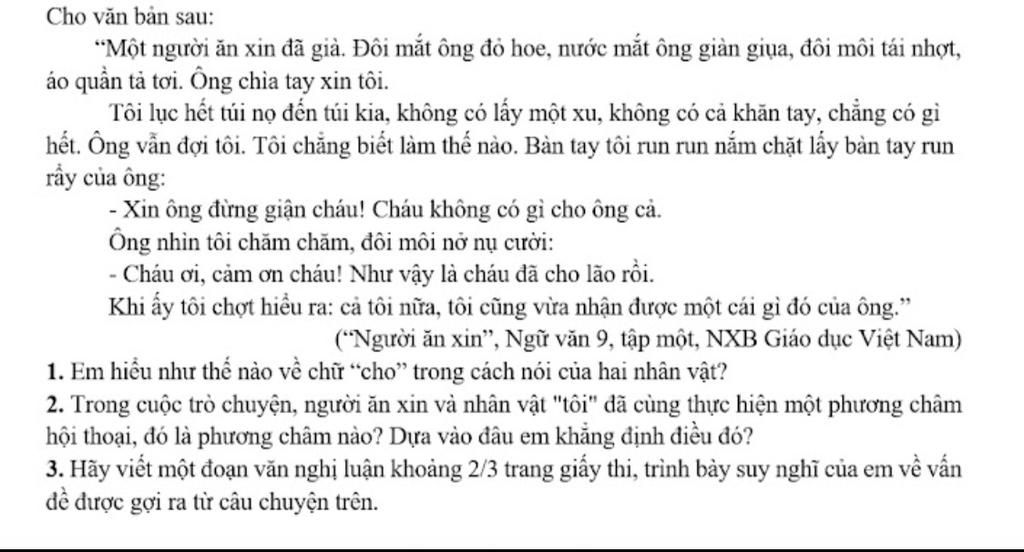 Cho văn bản sau:

“Một người ăn xin đã già. Đôi mắt ông đỏ hoe, nước mắt ông giàn giụa, đôi môi tái nhợt, áo quần tả tơi. Ông chìa tay xin tôi.

Tôi lục hết túi nọ đến túi kia, không có lấy một xu, không có cả khăn tay, chẳng có gì hết. Ông vẫn đợi tôi. Tôi chẳng biết làm thế nào. Bàn tay tôi run run nắm chặt lấy bàn tay run rẩy của ông:

- Xin ông đừng giận cháu! Cháu không có gì cho ông cả.

Ông nhìn tôi chăm chăm, đôi môi nở nụ cười:

- Cháu ơi, cảm ơn cháu! Như vậy là cháu đã cho lão rồi.

Khi ấy tôi chợt hiểu ra: cả tôi nữa, tôi cũng vừa nhận được một cái gì đó của ông.”

(“Người ăn xin”, Ngữ văn 9, tập một, NXB Giáo dục Việt Nam)

1. Em hiểu như thế nào về chữ “cho” trong cách nói của hai nhân vật?

2. Trong cuộc trò chuyện, người ăn xin và nhân vật "tôi" đã cùng thực hiện một phương châm hội thoại, đó là phương châm nào? Dựa vào đâu em khẳng định điều đó?

3. Hãy viết một đoạn văn nghị luận khoảng 2/3 trang giấy thi, trình bày suy nghĩ của em về vấn đề được gợi ra từ câu chuyện trên.